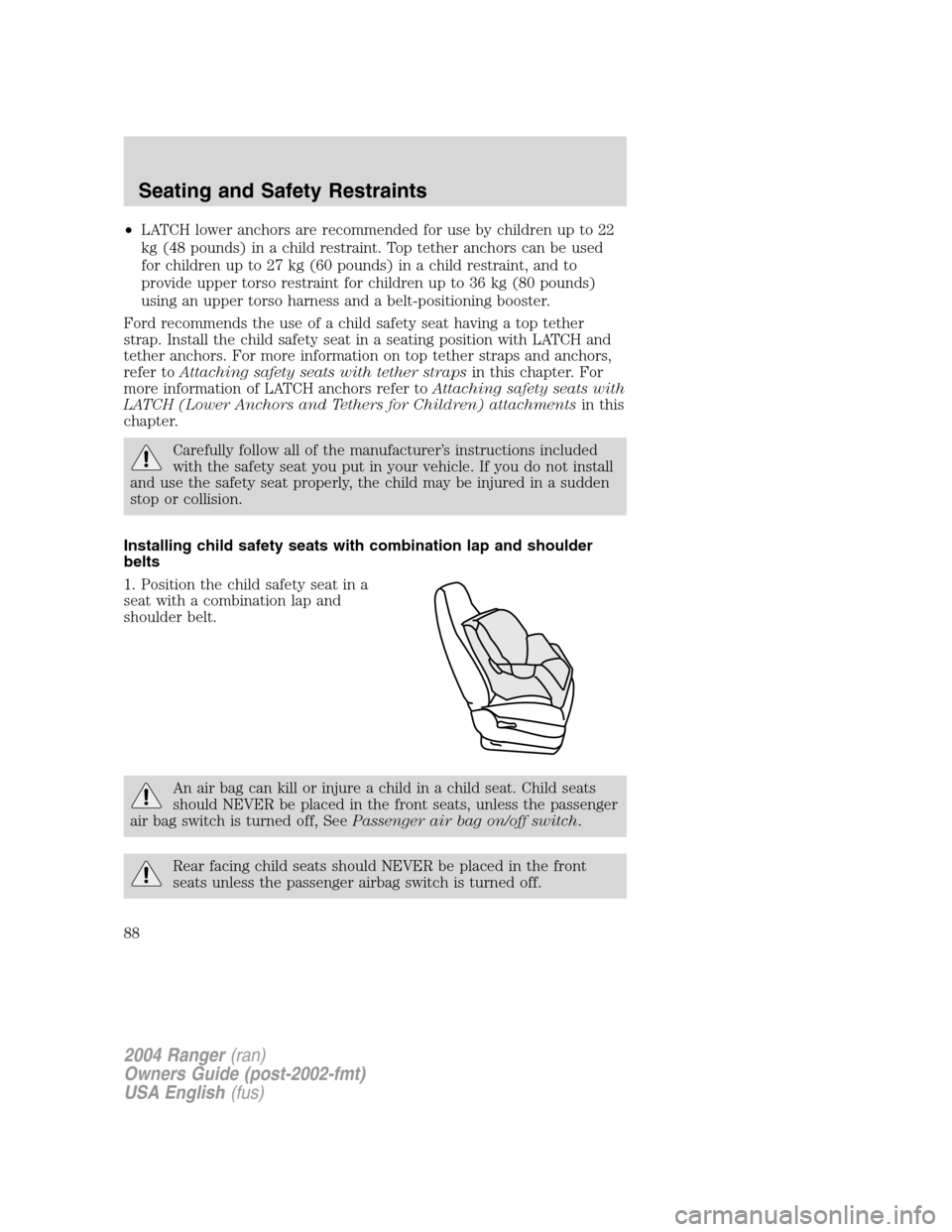 Seating and Safety Restraints

• LATCH lower anchors are recommended for use by children up to 22 kg (48 pounds) in a child restraint. Top tether anchors can be used for children up to 27 kg (60 pounds) in a child restraint, and to provide upper torso restraint for children up to 36 kg (80 pounds) using an upper torso harness and a belt-positioning booster.

Ford recommends the use of a child safety seat having a top tether strap. Install the child safety seat in a seating position with LATCH and tether anchors. For more information on top tether straps and anchors, refer to Attaching safety seats with tether straps in this chapter. For more information of LATCH anchors refer to Attaching safety seats with LATCH (Lower Anchors and Tethers for Children) attachments in this chapter.

Carefully follow all of the manufacturer's instructions included with the safety seat you put in your vehicle. If you do not install and use the safety seat properly, the child may be injured in a sudden stop or collision.

Installing child safety seats with combination lap and shoulder belts

1. Position the child safety seat in a seat with a combination lap and shoulder belt.

An air bag can kill or injure a child in a child seat. Child seats should NEVER be placed in the front seats, unless the passenger air bag switch is turned off, See Passenger air bag on/off switch.

Rear facing child seats should NEVER be placed in the front seats unless the passenger airbag switch is turned off.

88

2004 Ranger (ran)
Owners Guide (post-2002-fmt)
USA English (fus)

carmanualsonline.info